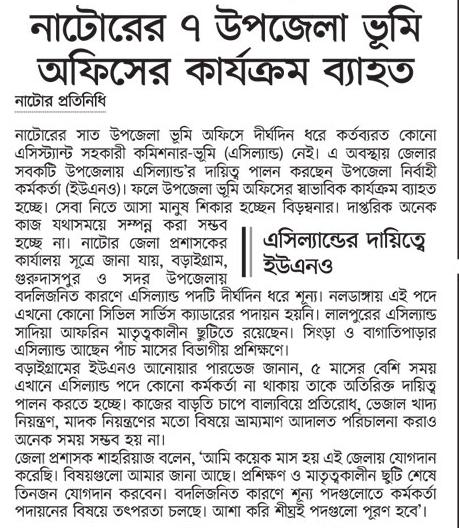 নাটোরের ৭ উপজেলা ভূমি অফিসের কার্যক্রম ব্যাহত

নাটোর প্রতিনিধি

নাটোরের সাত উপজেলা ভূমি অফিসে দীর্ঘদিন ধরে কর্তব্যরত কোনো এসিস্ট্যান্ট সহকারী কমিশনার-ভূমি (এসিল্যান্ড) নেই। এ অবস্থায় জেলার সবকটি উপজেলায় এসিল্যান্ড'র দায়িত্ব পালন করছেন উপজেলা নির্বাহী কর্মকর্তা (ইউএনও)। ফলে উপজেলা ভূমি অফিসের স্বাভাবিক কার্যক্রম ব্যাহত হচ্ছে। সেবা নিতে আসা মানুষ শিকার হচ্ছেন বিড়ম্বনার। দাপ্তরিক অনেক কাজ যথাসময়ে সম্পন্ন করা সম্ভব হচ্ছে না। নাটোর জেলা প্রশাসকের কার্যালয় সূত্রে জানা যায়, বড়াইগ্রাম, গুরুদাসপুর ও সদর উপজেলায় বদলিজনিত কারণে এসিল্যান্ড পদটি দীর্ঘদিন ধরে শূন্য। নলডাঙ্গায় এই পদে এখনো কোনো সিভিল সার্ভিস ক্যাডারের পদায়ন হয়নি। লালপুরের এসিল্যান্ড সাদিয়া আফরিন মাতৃত্বকালীন ছুটিতে রয়েছেন। সিংড়া ও বাগাতিপাড়ার এসিল্যান্ড আছেন পাঁচ মাসের বিভাগীয় প্রশিক্ষণে।

এসিল্যান্ডের দায়িত্বে ইউএনও

বড়াইগ্রামের ইউএনও আনোয়ার পারভেজ জানান, ৫ মাসের বেশি সময় এখানে এসিল্যান্ড পদে কোনো কর্মকর্তা না থাকায় তাকে অতিরিক্ত দায়িত্ব পালন করতে হচ্ছে। কাজের বাড়তি চাপে বাল্যবিয়ে প্রতিরোধ, ভেজাল খাদ্য নিয়ন্ত্রণ, মাদক নিয়ন্ত্রণের মতো বিষয়ে ভ্রাম্যমাণ আদালত পরিচালনা করাও অনেক সময় সম্ভব হয় না।

জেলা প্রশাসক শাহরিয়াজ বলেন, 'আমি কয়েক মাস হয় এই জেলায় যোগদান করেছি। বিষয়গুলো আমার জানা আছে। প্রশিক্ষণ ও মাতৃত্বকালীন ছুটি শেষে তিনজন যোগদান করবেন। বদলিজনিত কারণে শূন্য পদগুলোতে কর্মকর্তা পদায়নের বিষয়ে তৎপরতা চলছে। আশা করি শীঘ্রই পদগুলো পুরণ হবে'।